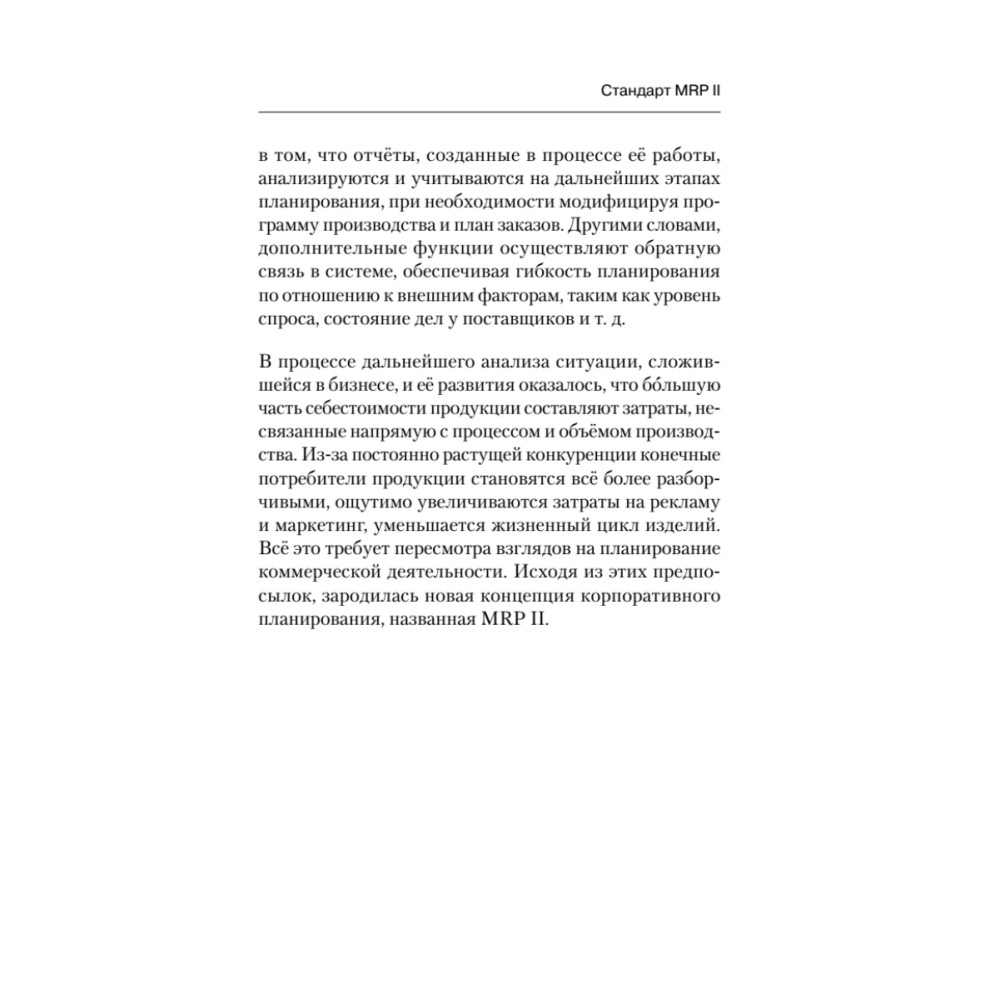 Стандарт MRP II

в том, что отчёты, созданные в процессе её работы, анализируются и учитываются на дальнейших этапах планирования, при необходимости модифицируя программу производства и план заказов. Другими словами, дополнительные функции осуществляют обратную связь в системе, обеспечивая гибкость планирования по отношению к внешним факторам, таким как уровень спроса, состояние дел у поставщиков и т. д.

В процессе дальнейшего анализа ситуации, сложившейся в бизнесе, и её развития оказалось, что бо́льшую часть себестоимости продукции составляют затраты, несвязанные напрямую с процессом и объёмом производства. Из-за постоянно растущей конкуренции конечные потребители продукции становятся всё более разборчивыми, ощутимо увеличиваются затраты на рекламу и маркетинг, уменьшается жизненный цикл изделий. Всё это требует пересмотра взглядов на планирование коммерческой деятельности. Исходя из этих предпосылок, зародилась новая концепция корпоративного планирования, названная MRP II.